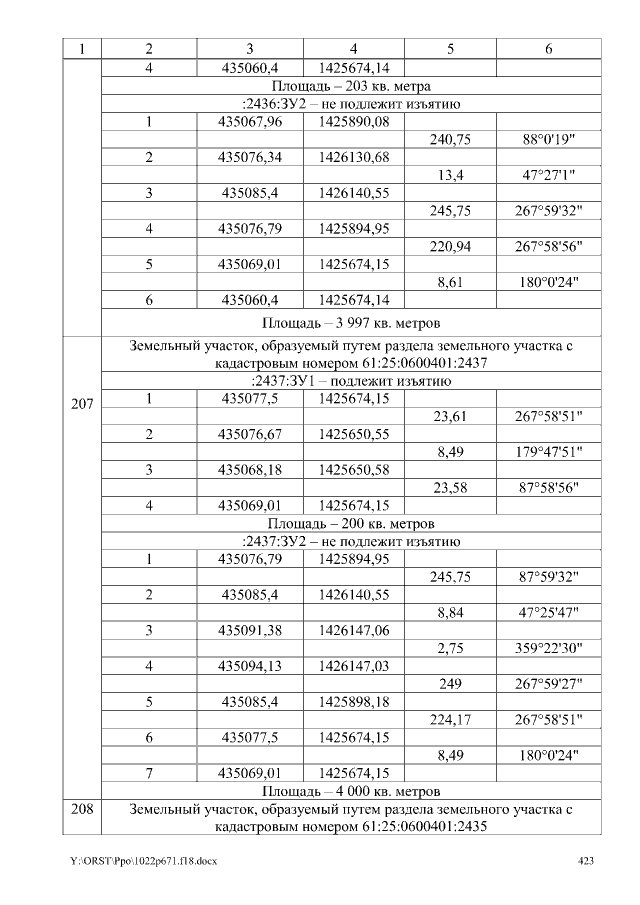 | 1 | 2 | 3 | 4 | 5 | 6 |
|---|---|---|---|---|---|
| | 4 | 435060,4 | 1425674,14 | | |
| | Площадь – 203 кв. метра | | | | |
| | :2436:ЗУ2 – не подлежит изъятию | | | | |
| | 1 | 435067,96 | 1425890,08 | | |
| | | | | 240,75 | 88°0'19" |
| | 2 | 435076,34 | 1426130,68 | | |
| | | | | 13,4 | 47°27'1" |
| | 3 | 435085,4 | 1426140,55 | | |
| | | | | 245,75 | 267°59'32" |
| | 4 | 435076,79 | 1425894,95 | | |
| | | | | 220,94 | 267°58'56" |
| | 5 | 435069,01 | 1425674,15 | | |
| | | | | 8,61 | 180°0'24" |
| | 6 | 435060,4 | 1425674,14 | | |
| | Площадь – 3 997 кв. метров | | | | |
| 207 | Земельный участок, образуемый путем раздела земельного участка с кадастровым номером 61:25:0600401:2437 | | | | |
| | :2437:ЗУ1 – подлежит изъятию | | | | |
| | 1 | 435077,5 | 1425674,15 | | |
| | | | | 23,61 | 267°58'51" |
| | 2 | 435076,67 | 1425650,55 | | |
| | | | | 8,49 | 179°47'51" |
| | 3 | 435068,18 | 1425650,58 | | |
| | | | | 23,58 | 87°58'56" |
| | 4 | 435069,01 | 1425674,15 | | |
| | Площадь – 200 кв. метров | | | | |
| | :2437:ЗУ2 – не подлежит изъятию | | | | |
| | 1 | 435076,79 | 1425894,95 | | |
| | | | | 245,75 | 87°59'32" |
| | 2 | 435085,4 | 1426140,55 | | |
| | | | | 8,84 | 47°25'47" |
| | 3 | 435091,38 | 1426147,06 | | |
| | | | | 2,75 | 359°22'30" |
| | 4 | 435094,13 | 1426147,03 | | |
| | | | | 249 | 267°59'27" |
| | 5 | 435085,4 | 1425898,18 | | |
| | | | | 224,17 | 267°58'51" |
| | 6 | 435077,5 | 1425674,15 | | |
| | | | | 8,49 | 180°0'24" |
| | 7 | 435069,01 | 1425674,15 | | |
| | Площадь – 4 000 кв. метров | | | | |
| 208 | Земельный участок, образуемый путем раздела земельного участка с кадастровым номером 61:25:0600401:2435 | | | | |

Y:\ORST\Ppo\1022p671.f18.docx
423